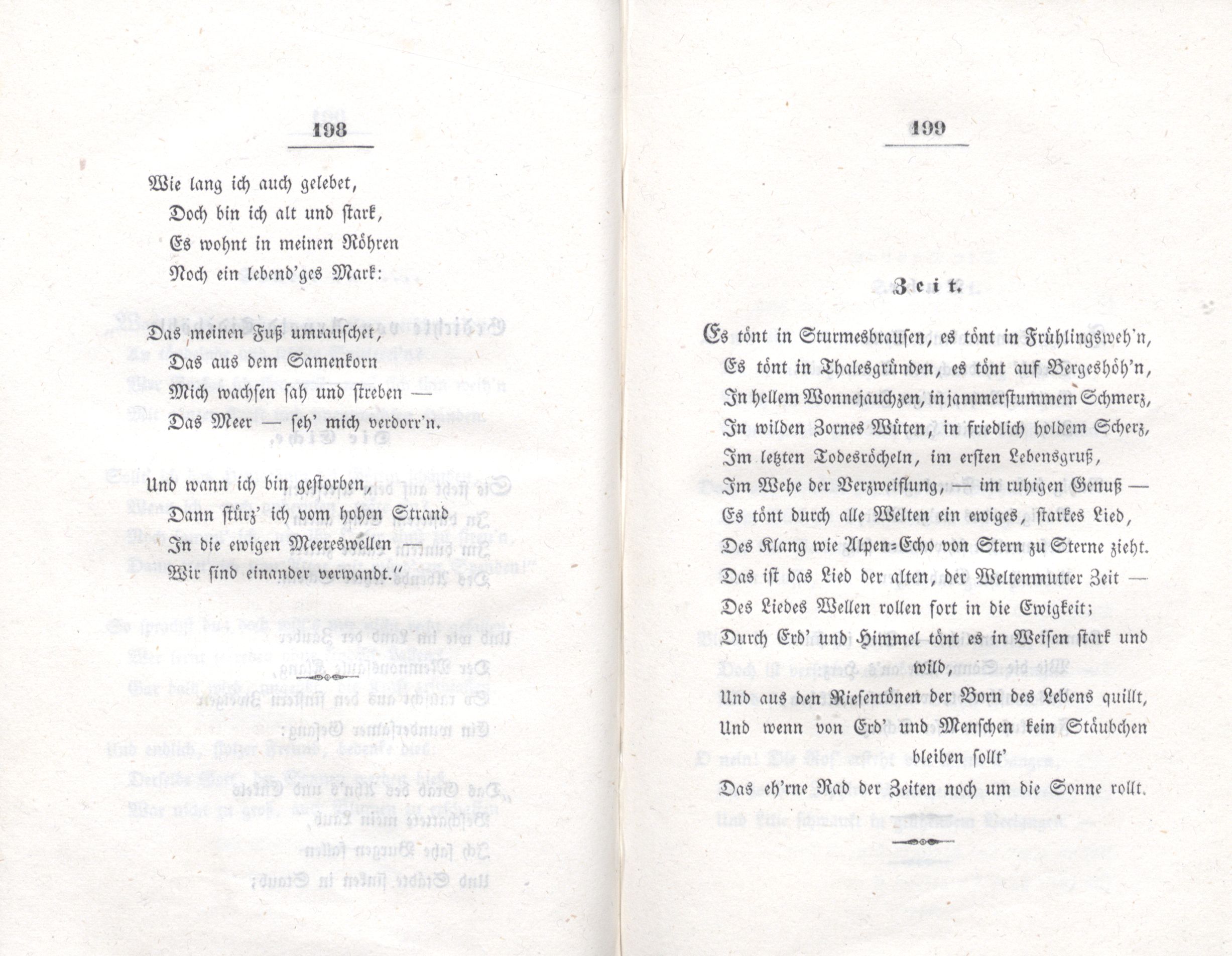 198

Wie lang ich auch gelebet,
Doch bin ich alt und stark,
Es wohnt in meinen Röhren
Noch ein lebend'ges Mark:

Das meinen Fuß umrauschet,
Das aus dem Samenkorn
Mich wachsen sah und streben —
Das Meer — seh' mich verdorr'n.

Und wann ich bin gestorben,
Dann stürz' ich vom hohen Strand
In die ewigen Meereswellen —
Wir sind einander verwandt."

199

Zeit.

Es tönt in Sturmesbrausen, es tönt in Frühlingsweh'n,
Es tönt in Thalesgründen, es tönt auf Bergeshöh'n,
In hellem Wonnejauchzen, in jammerstummem Schmerz,
In wilden Zornes Wüten, in friedlich holdem Scherz,
Im letzten Todesröcheln, im ersten Lebensgruß,
Im Wehe der Verzweiflung, — im ruhigen Genuß —
Es tönt durch alle Welten ein ewiges, starkes Lied,
Des Klang wie Alpen-Echo von Stern zu Sterne zieht.
Das ist das Lied der alten, der Weltenmutter Zeit —
Des Liedes Wellen rollen fort in die Ewigkeit;
Durch Erd' und Himmel tönt es in Weisen stark und wild,
Und aus den Riesentönen der Born des Lebens quillt,
Und wenn von Erd' und Menschen kein Stäubchen bleiben sollt'
Das eh'rne Rad der Zeiten noch um die Sonne rollt.